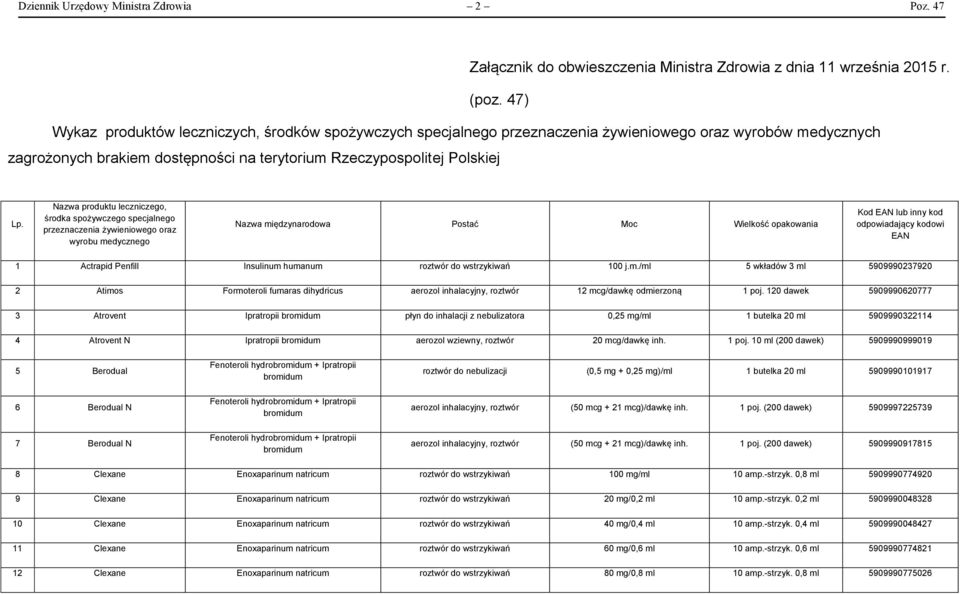 Dziennik Urzędowy Ministra Zdrowia – 2 – Poz. 47

Załącznik do obwieszczenia Ministra Zdrowia z dnia 11 września 2015 r. (poz. 47)

Wykaz produktów leczniczych, środków spożywczych specjalnego przeznaczenia żywieniowego oraz wyrobów medycznych zagrożonych brakiem dostępności na terytorium Rzeczypospolitej Polskiej

| Lp. | Nazwa produktu leczniczego, środka spożywczego specjalnego przeznaczenia żywieniowego oraz wyrobu medycznego | Nazwa międzynarodowa | Postać | Moc | Wielkość opakowania | Kod EAN lub inny kod odpowiadający kodowi EAN |
|---|---|---|---|---|---|---|
| 1 | Actrapid Penfill | Insulinum humanum | roztwór do wstrzykiwań | 100 j.m./ml | 5 wkładów 3 ml | 5909990237920 |
| 2 | Atimos | Formoteroli fumaras dihydricus | aerozol inhalacyjny, roztwór | 12 mcg/dawkę odmierzoną | 1 poj. 120 dawek | 5909990620777 |
| 3 | Atrovent | Ipratropii bromidum | płyn do inhalacji z nebulizatora | 0,25 mg/ml | 1 butelka 20 ml | 5909990322114 |
| 4 | Atrovent N | Ipratropii bromidum | aerozol wziewny, roztwór | 20 mcg/dawkę inh. | 1 poj. 10 ml (200 dawek) | 5909990999019 |
| 5 | Berodual | Fenoteroli hydrobromidum + Ipratropii bromidum | roztwór do nebulizacji | (0,5 mg + 0,25 mg)/ml | 1 butelka 20 ml | 5909990101917 |
| 6 | Berodual N | Fenoteroli hydrobromidum + Ipratropii bromidum | aerozol inhalacyjny, roztwór | (50 mcg + 21 mcg)/dawkę inh. | 1 poj. (200 dawek) | 5909997225739 |
| 7 | Berodual N | Fenoteroli hydrobromidum + Ipratropii bromidum | aerozol inhalacyjny, roztwór | (50 mcg + 21 mcg)/dawkę inh. | 1 poj. (200 dawek) | 5909990917815 |
| 8 | Clexane | Enoxaparinum natricum | roztwór do wstrzykiwań | 100 mg/ml | 10 amp.-strzyk. 0,8 ml | 5909990774920 |
| 9 | Clexane | Enoxaparinum natricum | roztwór do wstrzykiwań | 20 mg/0,2 ml | 10 amp.-strzyk. 0,2 ml | 5909990048328 |
| 10 | Clexane | Enoxaparinum natricum | roztwór do wstrzykiwań | 40 mg/0,4 ml | 10 amp.-strzyk. 0,4 ml | 5909990048427 |
| 11 | Clexane | Enoxaparinum natricum | roztwór do wstrzykiwań | 60 mg/0,6 ml | 10 amp.-strzyk. 0,6 ml | 5909990774821 |
| 12 | Clexane | Enoxaparinum natricum | roztwór do wstrzykiwań | 80 mg/0,8 ml | 10 amp.-strzyk. 0,8 ml | 5909990775026 |